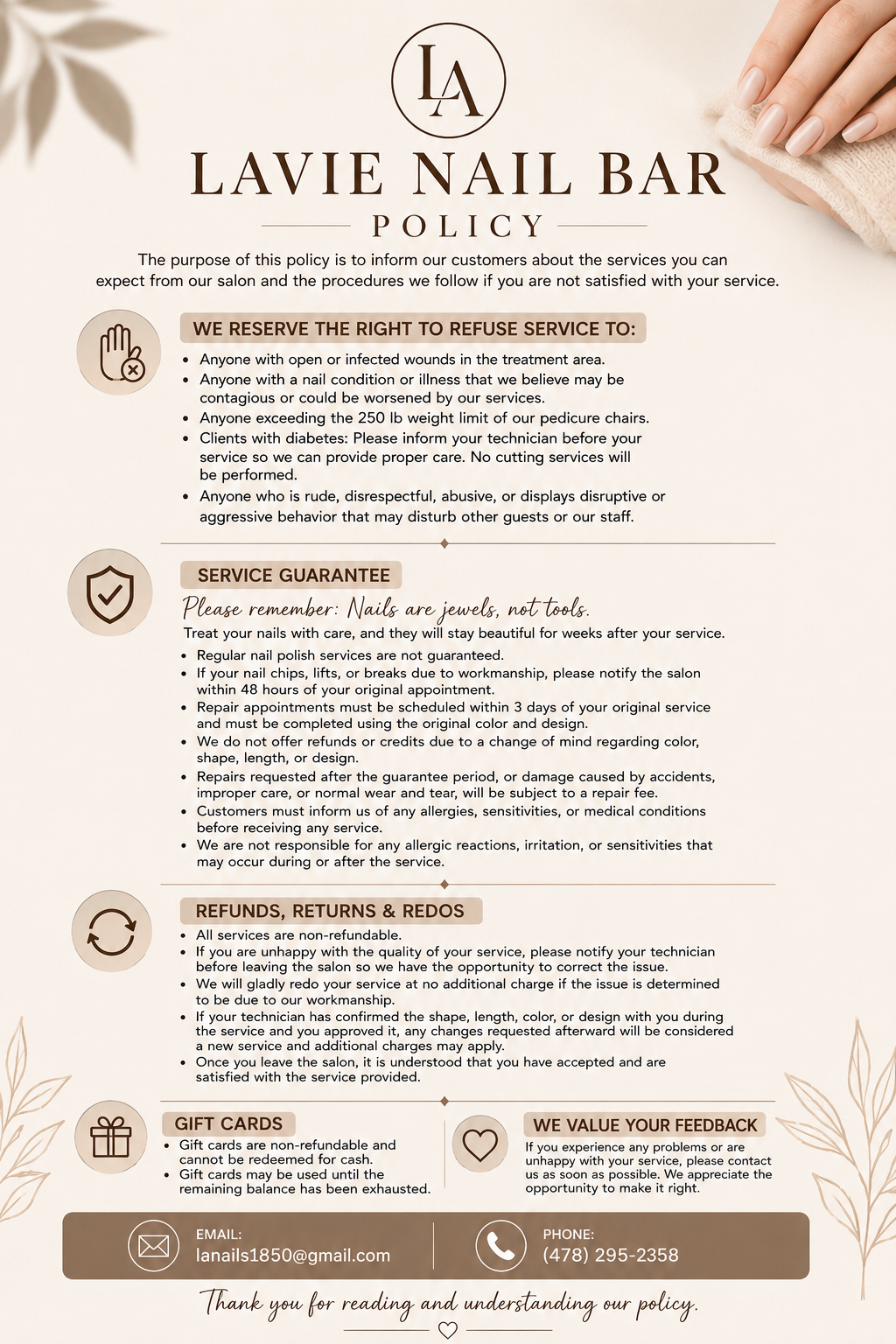 LA

LAVIE NAIL BAR

POLICY

The purpose of this policy is to inform our customers about the services you can expect from our salon and the procedures we follow if you are not satisfied with your service.

WE RESERVE THE RIGHT TO REFUSE SERVICE TO:

• Anyone with open or infected wounds in the treatment area.
• Anyone with a nail condition or illness that we believe may be contagious or could be worsened by our services.
• Anyone exceeding the 250 lb weight limit of our pedicure chairs.
• Clients with diabetes: Please inform your technician before your service so we can provide proper care. No cutting services will be performed.
• Anyone who is rude, disrespectful, abusive, or displays disruptive or aggressive behavior that may disturb other guests or our staff.

SERVICE GUARANTEE

Please remember: Nails are jewels, not tools.

Treat your nails with care, and they will stay beautiful for weeks after your service.

• Regular nail polish services are not guaranteed.
• If your nail chips, lifts, or breaks due to workmanship, please notify the salon within 48 hours of your original appointment.
• Repair appointments must be scheduled within 3 days of your original service and must be completed using the original color and design.
• We do not offer refunds or credits due to a change of mind regarding color, shape, length, or design.
• Repairs requested after the guarantee period, or damage caused by accidents, improper care, or normal wear and tear, will be subject to a repair fee.
• Customers must inform us of any allergies, sensitivities, or medical conditions before receiving any service.
• We are not responsible for any allergic reactions, irritation, or sensitivities that may occur during or after the service.

REFUNDS, RETURNS & REDOS

• All services are non-refundable.
• If you are unhappy with the quality of your service, please notify your technician before leaving the salon so we have the opportunity to correct the issue.
• We will gladly redo your service at no additional charge if the issue is determined to be due to our workmanship.
• If your technician has confirmed the shape, length, color, or design with you during the service and you approved it, any changes requested afterward will be considered a new service and additional charges may apply.
• Once you leave the salon, it is understood that you have accepted and are satisfied with the service provided.

GIFT CARDS

• Gift cards are non-refundable and cannot be redeemed for cash.
• Gift cards may be used until the remaining balance has been exhausted.

WE VALUE YOUR FEEDBACK

If you experience any problems or are unhappy with your service, please contact us as soon as possible. We appreciate the opportunity to make it right.

EMAIL:
lanails1850@gmail.com

PHONE:
(478) 295-2358

Thank you for reading and understanding our policy.